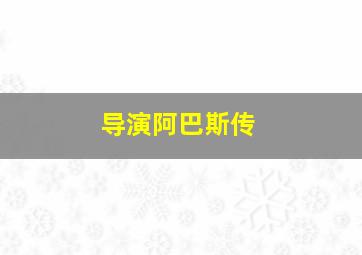 导演阿巴斯传